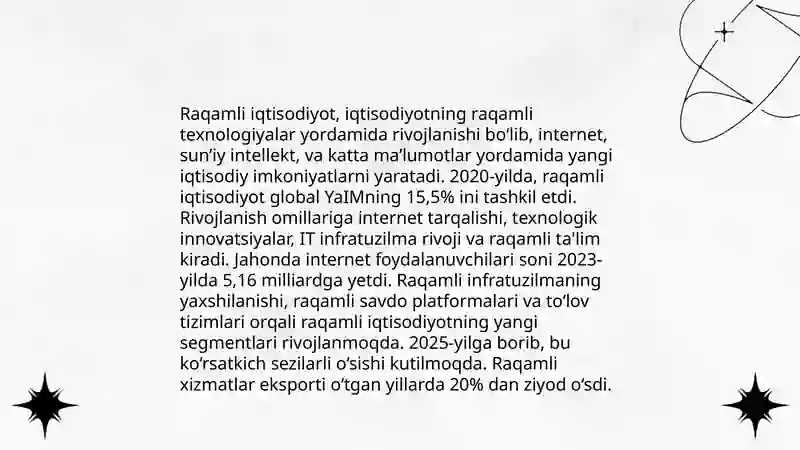 Raqamli iqtisodiyot, iqtisodiyotning raqamli texnologiyalar yordamida rivojlanishi bo‘lib, internet, sun’iy intellekt, va katta ma’lumotlar yordamida yangi iqtisodiy imkoniyatlarni yaratadi. 2020-yilda, raqamli iqtisodiyot global YaIMning 15,5% ini tashkil etdi. Rivojlanish omillariga internet tarqalishi, texnologik innovatsiyalar, IT infratuzilma rivoji va raqamli ta'lim kiradi. Jahonda internet foydalanuvchilari soni 2023-yilda 5,16 milliardga yetdi. Raqamli infratuzilmaning yaxshilanishi, raqamli savdo platformalari va to‘lov tizimlari orqali raqamli iqtisodiyotning yangi segmentlari rivojlanmoqda. 2025-yilga borib, bu ko‘rsatkich sezilarli o‘sishi kutilmoqda. Raqamli xizmatlar eksporti o‘tgan yillarda 20% dan ziyod o‘sdi.